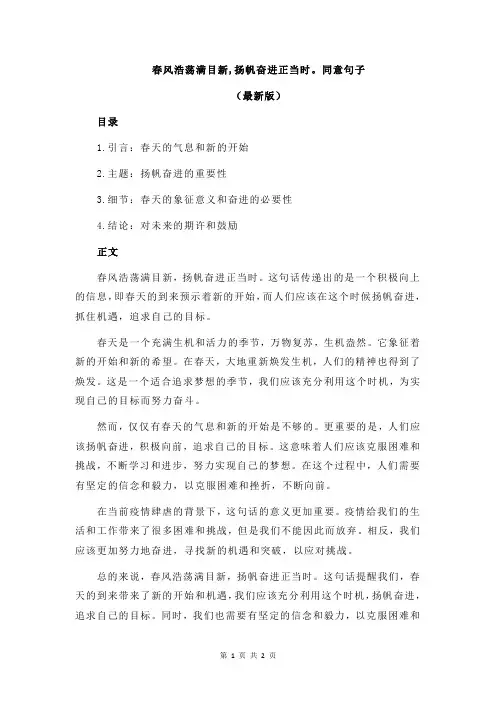 春风浩荡满目新,扬帆奋进正当时。同意句子

（最新版）

目录

1.引言：春天的气息和新的开始

2.主题：扬帆奋进的重要性

3.细节：春天的象征意义和奋进的必要性

4.结论：对未来的期许和鼓励

正文

春风浩荡满目新，扬帆奋进正当时。这句话传递出的是一个积极向上的信息，即春天的到来预示着新的开始，而人们应该在这个时候扬帆奋进，抓住机遇，追求自己的目标。

春天是一个充满生机和活力的季节，万物复苏，生机盎然。它象征着新的开始和新的希望。在春天，大地重新焕发生机，人们的精神也得到了焕发。这是一个适合追求梦想的季节，我们应该充分利用这个时机，为实现自己的目标而努力奋斗。

然而，仅仅有春天的气息和新的开始是不够的。更重要的是，人们应该扬帆奋进，积极向前，追求自己的目标。这意味着人们应该克服困难和挑战，不断学习和进步，努力实现自己的梦想。在这个过程中，人们需要有坚定的信念和毅力，以克服困难和挫折，不断向前。

在当前疫情肆虐的背景下，这句话的意义更加重要。疫情给我们的生活和工作带来了很多困难和挑战，但是我们不能因此而放弃。相反，我们应该更加努力地奋进，寻找新的机遇和突破，以应对挑战。

总的来说，春风浩荡满目新，扬帆奋进正当时。这句话提醒我们，春天的到来带来了新的开始和机遇，我们应该充分利用这个时机，扬帆奋进，追求自己的目标。同时，我们也需要有坚定的信念和毅力，以克服困难和

第 1 页 共 2 页